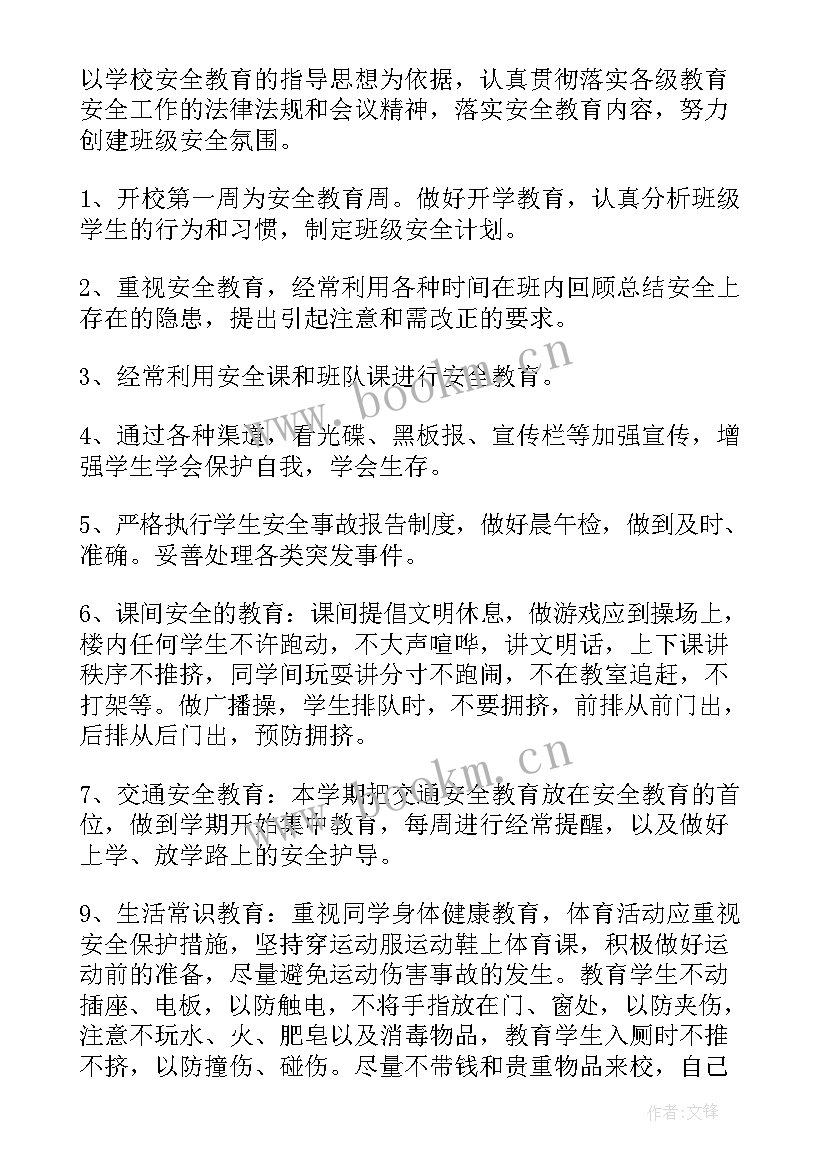 以学校安全教育的指导思想为依据，认真贯彻落实各级教育安全工作的法律法规和会议精神，落实安全教育内容，努力创建班级安全氛围。

1、开校第一周为安全教育周。做好开学教育，认真分析班级学生的行为和习惯，制定班级安全计划。

2、重视安全教育，经常利用各种时间在班内回顾总结安全上存在的隐患，提出引起注意和需改正的要求。

3、经常利用安全课和班队课进行安全教育。

4、通过各种渠道，看光碟、黑板报、宣传栏等加强宣传，增强学生学会保护自我，学会生存。

5、严格执行学生安全事故报告制度，做好晨午检，做到及时、准确。妥善处理各类突发事件。

6、课间安全的教育：课间提倡文明休息，做游戏应到操场上，楼内任何学生不许跑动，不大声喧哗，讲文明话，上下课讲秩序不推挤，同学间玩耍讲分寸不跑闹，不在教室追赶，不打架等。做广播操，学生排队时，不要拥挤，前排从前门出，后排从后门出，预防拥挤。

7、交通安全教育：本学期把交通安全教育放在安全教育的首位，做到学期开始集中教育，每周进行经常提醒，以及做好上学、放学路上的安全护导。

9、生活常识教育：重视同学身体健康教育，体育活动应重视安全保护措施，坚持穿运动服运动鞋上体育课，积极做好运动前的准备，尽量避免运动伤害事故的发生。教育学生不动插座、电板，以防触电，不将手指放在门、窗处，以防夹伤，注意不玩水、火、肥皂以及消毒物品，教育学生入厕时不推不挤，以防撞伤、碰伤。尽量不带钱和贵重物品来校，自己

www.bookm.cn

www.bookm.cn

作者:文锋